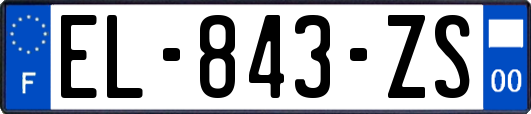 F
EL-843-ZS
00